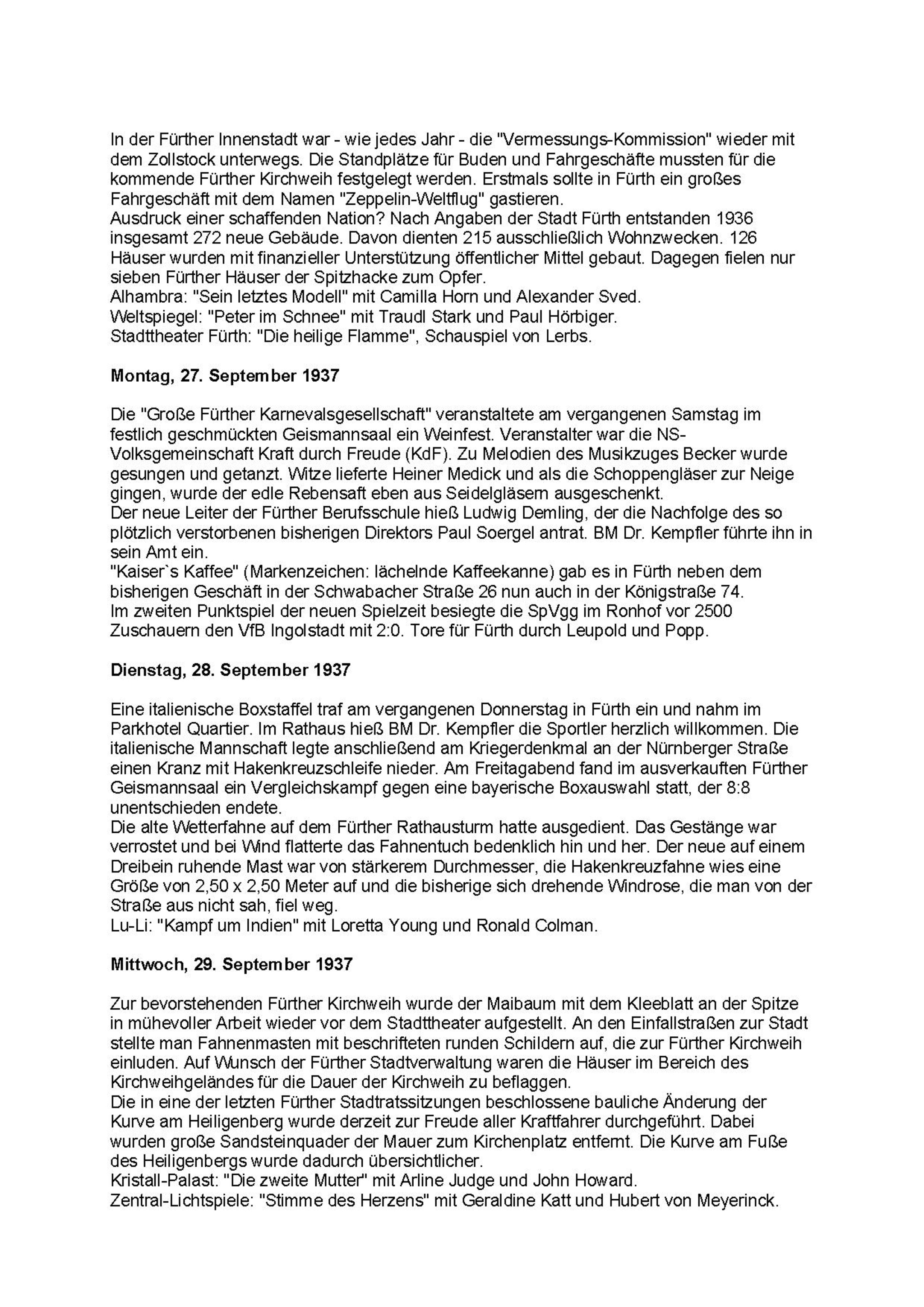 In der Fürther Innenstadt war - wie jedes Jahr - die "Vermessungs-Kommission" wieder mit dem Zollstock unterwegs. Die Standplätze für Buden und Fahrgeschäfte mussten für die kommende Fürther Kirchweih festgelegt werden. Erstmals sollte in Fürth ein großes Fahrgeschäft mit dem Namen "Zeppelin-Weltflug" gastieren.
Ausdruck einer schaffenden Nation? Nach Angaben der Stadt Fürth entstanden 1936 insgesamt 272 neue Gebäude. Davon dienten 215 ausschließlich Wohnzwecken. 126 Häuser wurden mit finanzieller Unterstützung öffentlicher Mittel gebaut. Dagegen fielen nur sieben Fürther Häuser der Spitzhacke zum Opfer.
Alhambra: "Sein letztes Modell" mit Camilla Horn und Alexander Sved.
Weltspiegel: "Peter im Schnee" mit Traudl Stark und Paul Hörbiger.
Stadttheater Fürth: "Die heilige Flamme", Schauspiel von Lerbs.

Montag, 27. September 1937

Die "Große Fürther Karnevalsgesellschaft" veranstaltete am vergangenen Samstag im festlich geschmückten Geismannsaal ein Weinfest. Veranstalter war die NS-Volksgemeinschaft Kraft durch Freude (KdF). Zu Melodien des Musikzuges Becker wurde gesungen und getanzt. Witze lieferte Heiner Medick und als die Schoppengläser zur Neige gingen, wurde der edle Rebensaft eben aus Seidelgläsern ausgeschenkt.
Der neue Leiter der Fürther Berufsschule hieß Ludwig Demling, der die Nachfolge des so plötzlich verstorbenen bisherigen Direktors Paul Soergel antrat. BM Dr. Kempfler führte ihn in sein Amt ein.
"Kaiser`s Kaffee" (Markenzeichen: lächelnde Kaffeekanne) gab es in Fürth neben dem bisherigen Geschäft in der Schwabacher Straße 26 nun auch in der Königstraße 74.
Im zweiten Punktspiel der neuen Spielzeit besiegte die SpVgg im Ronhof vor 2500 Zuschauern den VfB Ingolstadt mit 2:0. Tore für Fürth durch Leupold und Popp.

Dienstag, 28. September 1937

Eine italienische Boxstaffel traf am vergangenen Donnerstag in Fürth ein und nahm im Parkhotel Quartier. Im Rathaus hieß BM Dr. Kempfler die Sportler herzlich willkommen. Die italienische Mannschaft legte anschließend am Kriegerdenkmal an der Nürnberger Straße einen Kranz mit Hakenkreuzschleife nieder. Am Freitagabend fand im ausverkauften Fürther Geismannsaal ein Vergleichskampf gegen eine bayerische Boxauswahl statt, der 8:8 unentschieden endete.
Die alte Wetterfahne auf dem Fürther Rathausturm hatte ausgedient. Das Gestänge war verrostet und bei Wind flatterte das Fahnentuch bedenklich hin und her. Der neue auf einem Dreibein ruhende Mast war von stärkerem Durchmesser, die Hakenkreuzfahne wies eine Größe von 2,50 x 2,50 Meter auf und die bisherige sich drehende Windrose, die man von der Straße aus nicht sah, fiel weg.
Lu-Li: "Kampf um Indien" mit Loretta Young und Ronald Colman.

Mittwoch, 29. September 1937

Zur bevorstehenden Fürther Kirchweih wurde der Maibaum mit dem Kleeblatt an der Spitze in mühevoller Arbeit wieder vor dem Stadttheater aufgestellt. An den Einfallstraßen zur Stadt stellte man Fahnenmasten mit beschrifteten runden Schildern auf, die zur Fürther Kirchweih einluden. Auf Wunsch der Fürther Stadtverwaltung waren die Häuser im Bereich des Kirchweihgeländes für die Dauer der Kirchweih zu beflaggen.
Die in eine der letzten Fürther Stadtratssitzungen beschlossene bauliche Änderung der Kurve am Heiligenberg wurde derzeit zur Freude aller Kraftfahrer durchgeführt. Dabei wurden große Sandsteinquader der Mauer zum Kirchenplatz entfernt. Die Kurve am Fuße des Heiligenbergs wurde dadurch übersichtlicher.
Kristall-Palast: "Die zweite Mutter" mit Arline Judge und John Howard.
Zentral-Lichtspiele: "Stimme des Herzens" mit Geraldine Katt und Hubert von Meyerinck.